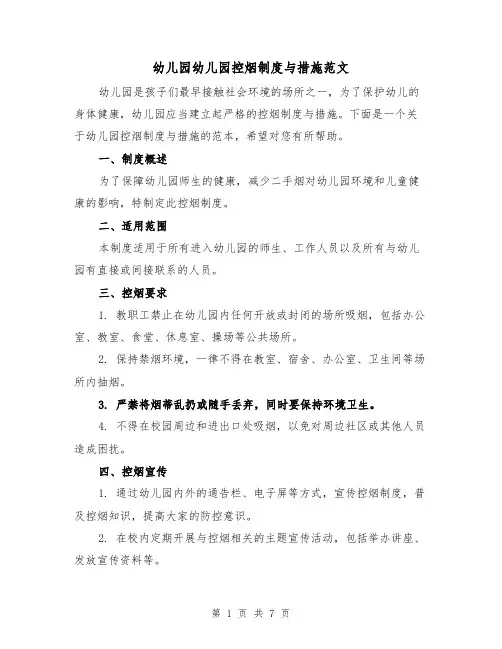 幼儿园幼儿园控烟制度与措施范文

幼儿园是孩子们最早接触社会环境的场所之一，为了保护幼儿的身体健康，幼儿园应当建立起严格的控烟制度与措施。下面是一个关于幼儿园控烟制度与措施的范本，希望对您有所帮助。

一、制度概述

为了保障幼儿园师生的健康，减少二手烟对幼儿园环境和儿童健康的影响，特制定此控烟制度。

二、适用范围

本制度适用于所有进入幼儿园的师生、工作人员以及所有与幼儿园有直接或间接联系的人员。

三、控烟要求

1. 教职工禁止在幼儿园内任何开放或封闭的场所吸烟，包括办公室、教室、食堂、休息室、操场等公共场所。

2. 保持禁烟环境，一律不得在教室、宿舍、办公室、卫生间等场所内抽烟。

3. 严禁将烟蒂乱扔或随手丢弃，同时要保持环境卫生。

4. 不得在校园周边和进出口处吸烟，以免对周边社区或其他人员造成困扰。

四、控烟宣传

1. 通过幼儿园内外的通告栏、电子屏等方式，宣传控烟制度，普及控烟知识，提高大家的防控意识。

2. 在校内定期开展与控烟相关的主题宣传活动，包括举办讲座、发放宣传资料等。

第 1 页 共 7 页